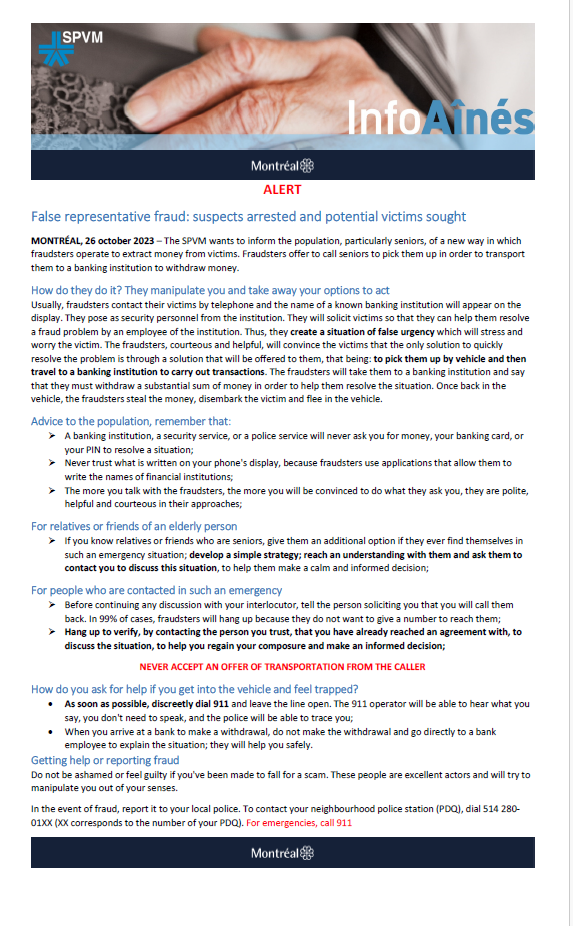 SPVM

InfoAînés

Montréal

ALERT

False representative fraud: suspects arrested and potential victims sought

MONTRÉAL, 26 october 2023 – The SPVM wants to inform the population, particularly seniors, of a new way in which fraudsters operate to extract money from victims. Fraudsters offer to call seniors to pick them up in order to transport them to a banking institution to withdraw money.

How do they do it? They manipulate you and take away your options to act

Usually, fraudsters contact their victims by telephone and the name of a known banking institution will appear on the display. They pose as security personnel from the institution. They will solicit victims so that they can help them resolve a fraud problem by an employee of the institution. Thus, they create a situation of false urgency which will stress and worry the victim. The fraudsters, courteous and helpful, will convince the victims that the only solution to quickly resolve the problem is through a solution that will be offered to them, that being: to pick them up by vehicle and then travel to a banking institution to carry out transactions. The fraudsters will take them to a banking institution and say that they must withdraw a substantial sum of money in order to help them resolve the situation. Once back in the vehicle, the fraudsters steal the money, disembark the victim and flee in the vehicle.

Advice to the population, remember that:

➢ A banking institution, a security service, or a police service will never ask you for money, your banking card, or your PIN to resolve a situation;
➢ Never trust what is written on your phone's display, because fraudsters use applications that allow them to write the names of financial institutions;
➢ The more you talk with the fraudsters, the more you will be convinced to do what they ask you, they are polite, helpful and courteous in their approaches;

For relatives or friends of an elderly person

➢ If you know relatives or friends who are seniors, give them an additional option if they ever find themselves in such an emergency situation; develop a simple strategy; reach an understanding with them and ask them to contact you to discuss this situation, to help them make a calm and informed decision;

For people who are contacted in such an emergency

➢ Before continuing any discussion with your interlocutor, tell the person soliciting you that you will call them back. In 99% of cases, fraudsters will hang up because they do not want to give a number to reach them;
➢ Hang up to verify, by contacting the person you trust, that you have already reached an agreement with, to discuss the situation, to help you regain your composure and make an informed decision;

NEVER ACCEPT AN OFFER OF TRANSPORTATION FROM THE CALLER

How do you ask for help if you get into the vehicle and feel trapped?

• As soon as possible, discreetly dial 911 and leave the line open. The 911 operator will be able to hear what you say, you don't need to speak, and the police will be able to trace you;
• When you arrive at a bank to make a withdrawal, do not make the withdrawal and go directly to a bank employee to explain the situation; they will help you safely.

Getting help or reporting fraud

Do not be ashamed or feel guilty if you've been made to fall for a scam. These people are excellent actors and will try to manipulate you out of your senses.

In the event of fraud, report it to your local police. To contact your neighbourhood police station (PDQ), dial 514 280-01XX (XX corresponds to the number of your PDQ). For emergencies, call 911

Montréal